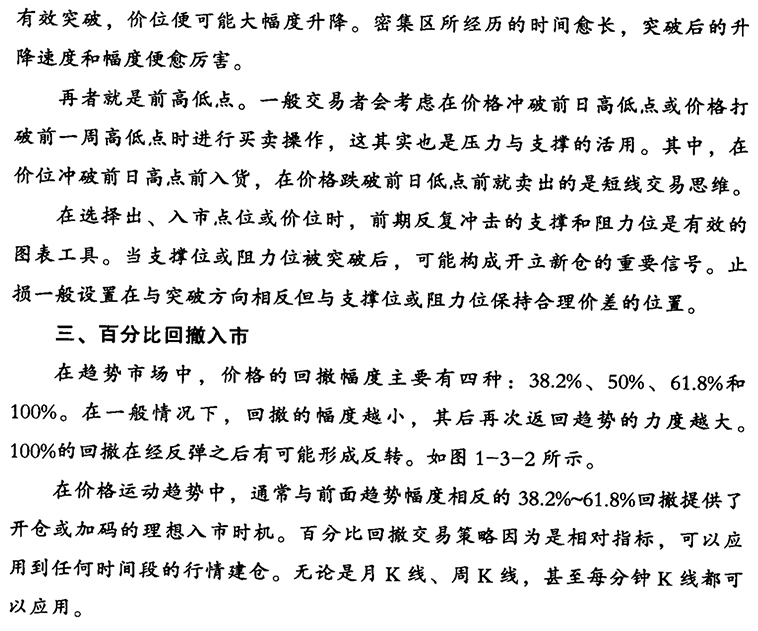 有效突破，价位便可能大幅度升降。密集区所经历的时间愈长，突破后的升降速度和幅度便愈厉害。

再者就是前高低点。一般交易者会考虑在价格冲破前日高低点或价格打破前一周高低点时进行买卖操作，这其实也是压力与支撑的活用。其中，在价位冲破前日高点前入货，在价格跌破前日低点前就卖出的是短线交易思维。

在选择出、入市点位或价位时，前期反复冲击的支撑和阻力位是有效的图表工具。当支撑位或阻力位被突破后，可能构成开立新仓的重要信号。止损一般设置在与突破方向相反但与支撑位或阻力位保持合理价差的位置。

三、百分比回撤入市

在趋势市场中，价格的回撤幅度主要有四种：38.2%、50%、61.8%和100%。在一般情况下，回撤的幅度越小，其后再次返回趋势的力度越大。100%的回撤在经反弹之后有可能形成反转。如图 1-3-2 所示。

在价格运动趋势中，通常与前面趋势幅度相反的 38.2%~61.8%回撤提供了开仓或加码的理想入市时机。百分比回撤交易策略因为是相对指标，可以应用到任何时间段的行情建仓。无论是月 K 线、周 K 线，甚至每分钟 K 线都可以应用。